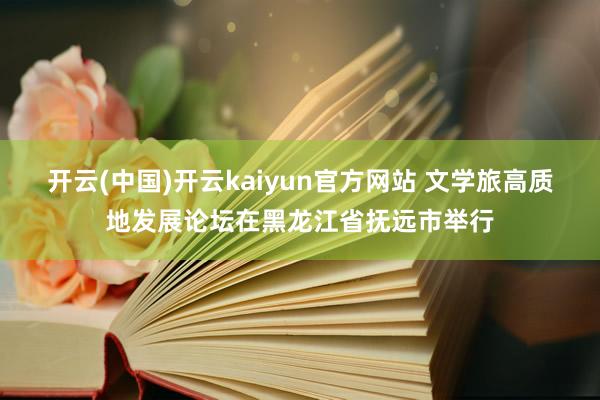 开云(中国)开云kaiyun官方网站 文学旅高质地发展论坛在黑龙江省抚远市举行